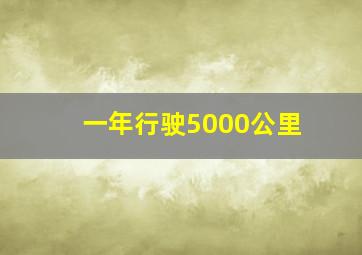 一年行驶5000公里